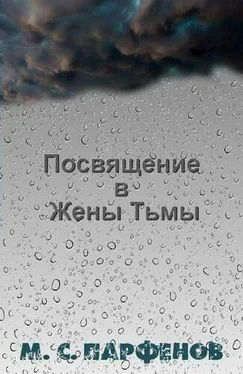 Посвящение
в
Жены Тьмы

М. С. ПАРФЕНОВ